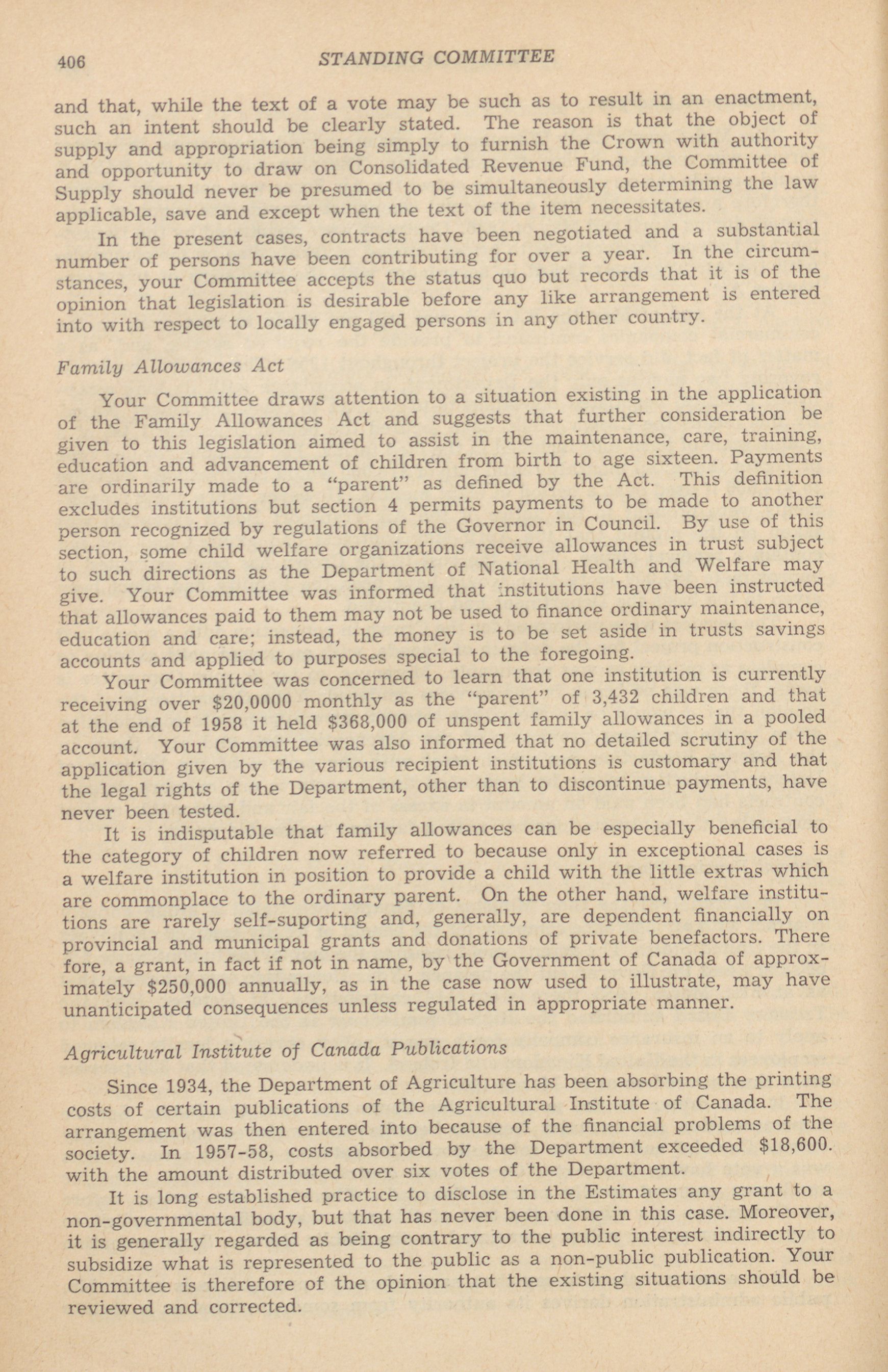 406 STANDING COMMITTEE

and that, while the text of a vote may be such as to result in an enactment, such an intent should be clearly stated. The reason is that the object of supply and appropriation being simply to furnish the Crown with authority and opportunity to draw on Consolidated Revenue Fund, the Committee of Supply should never be presumed to be simultaneously determining the law applicable, save and except when the text of the item necessitates.

In the present cases, contracts have been negotiated and a substantial number of persons have been contributing for over a year. In the circumstances, your Committee accepts the status quo but records that it is of the opinion that legislation is desirable before any like arrangement is entered into with respect to locally engaged persons in any other country.

Family Allowances Act

Your Committee draws attention to a situation existing in the application of the Family Allowances Act and suggests that further consideration be given to this legislation aimed to assist in the maintenance, care, training, education and advancement of children from birth to age sixteen. Payments are ordinarily made to a "parent" as defined by the Act. This definition excludes institutions but section 4 permits payments to be made to another person recognized by regulations of the Governor in Council. By use of this section, some child welfare organizations receive allowances in trust subject to such directions as the Department of National Health and Welfare may give. Your Committee was informed that institutions have been instructed that allowances paid to them may not be used to finance ordinary maintenance, education and care; instead, the money is to be set aside in trusts savings accounts and applied to purposes special to the foregoing.

Your Committee was concerned to learn that one institution is currently receiving over $20,0000 monthly as the "parent" of 3,432 children and that at the end of 1958 it held $368,000 of unspent family allowances in a pooled account. Your Committee was also informed that no detailed scrutiny of the application given by the various recipient institutions is customary and that the legal rights of the Department, other than to discontinue payments, have never been tested.

It is indisputable that family allowances can be especially beneficial to the category of children now referred to because only in exceptional cases is a welfare institution in position to provide a child with the little extras which are commonplace to the ordinary parent. On the other hand, welfare institutions are rarely self-suporting and, generally, are dependent financially on provincial and municipal grants and donations of private benefactors. There fore, a grant, in fact if not in name, by the Government of Canada of approximately $250,000 annually, as in the case now used to illustrate, may have unanticipated consequences unless regulated in appropriate manner.

Agricultural Institute of Canada Publications

Since 1934, the Department of Agriculture has been absorbing the printing costs of certain publications of the Agricultural Institute of Canada. The arrangement was then entered into because of the financial problems of the society. In 1957-58, costs absorbed by the Department exceeded $18,600. with the amount distributed over six votes of the Department.

It is long established practice to disclose in the Estimates any grant to a non-governmental body, but that has never been done in this case. Moreover, it is generally regarded as being contrary to the public interest indirectly to subsidize what is represented to the public as a non-public publication. Your Committee is therefore of the opinion that the existing situations should be reviewed and corrected.